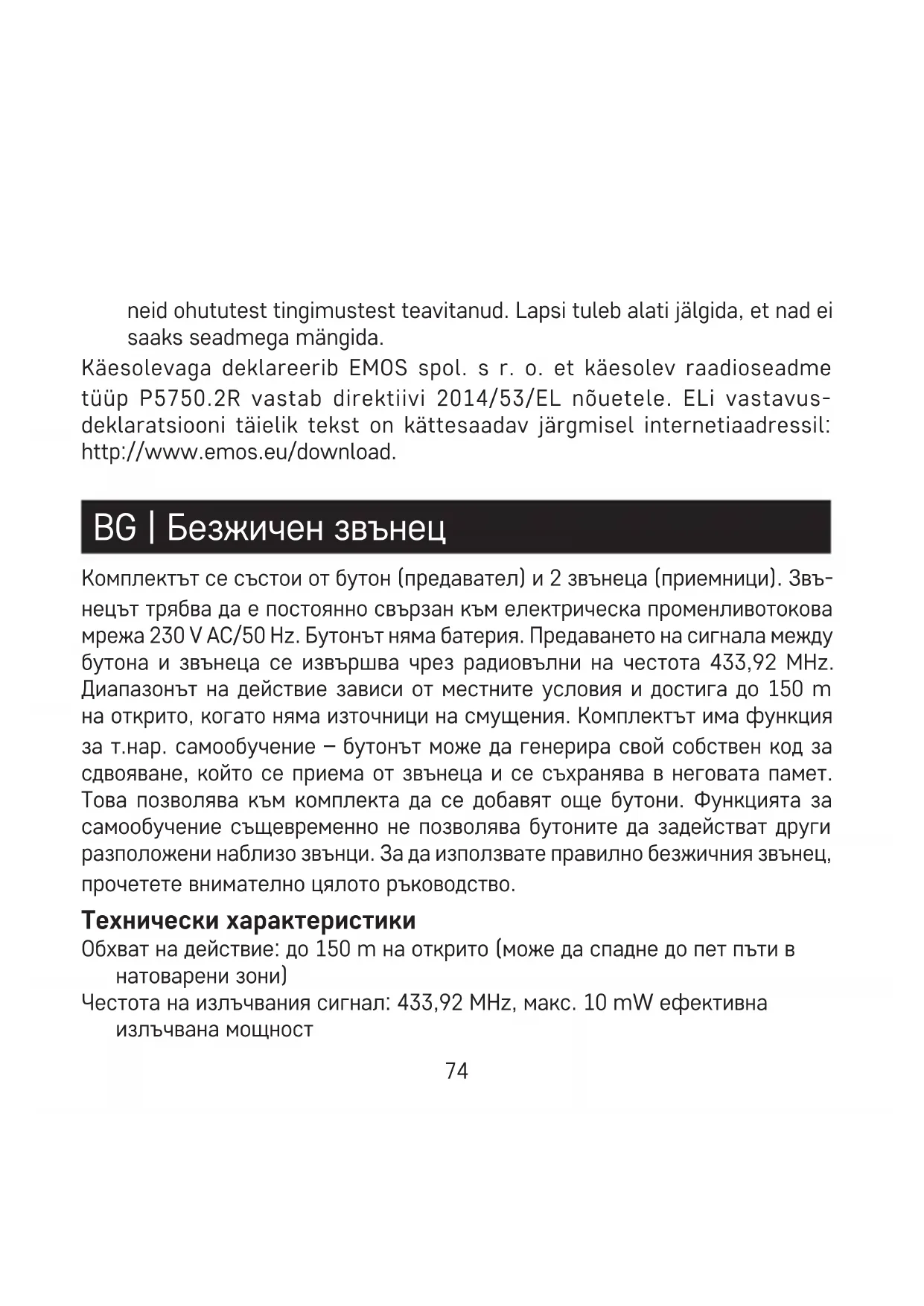 neid ohututest tingimustest teavitanud. Lapsi tuleb alati jälgida, et nad ei saaks seadmega mängida.

Käesolevaga deklareerib EMOS spol. s r. o. et käesolev raadioseadme tüüp P5750.2R vastab direktiivi 2014/53/EL nõuetele. ELi vastavusdeklaratsiooni täielik tekst on kättesaadav järgmisel internetiaadressil: http://www.emos.eu/download.

BG | Безжичен звънец

Комплектът се състои от бутон (предавател) и 2 звънеца (приемници). Звънецът трябва да е постоянно свързан към електрическа променливотокова мрежа 230 V AC/50 Hz. Бутонът няма батерия. Предаването на сигнала между бутона и звънеца се извършва чрез радиовълни на честота 433,92 MHz. Диапазонът на действие зависи от местните условия и достига до 150 m на открито, когато няма източници на смущения. Комплектът има функция за т.нар. самообучение – бутонът може да генерира свой собствен код за сдвояване, който се приема от звънеца и се съхранява в неговата памет. Това позволява към комплекта да се добавят още бутони. Функцията за самообучение същевременно не позволява бутоните да задействат други разположени наблизо звънци. За да използвате правилно безжичния звънец, прочетете внимателно цялото ръководство.

Технически характеристики
Обхват на действие: до 150 m на открито (може да спадне до пет пъти в натоварени зони)
Честота на излъчвания сигнал: 433,92 MHz, макс. 10 mW ефективна излъчвана мощност

74